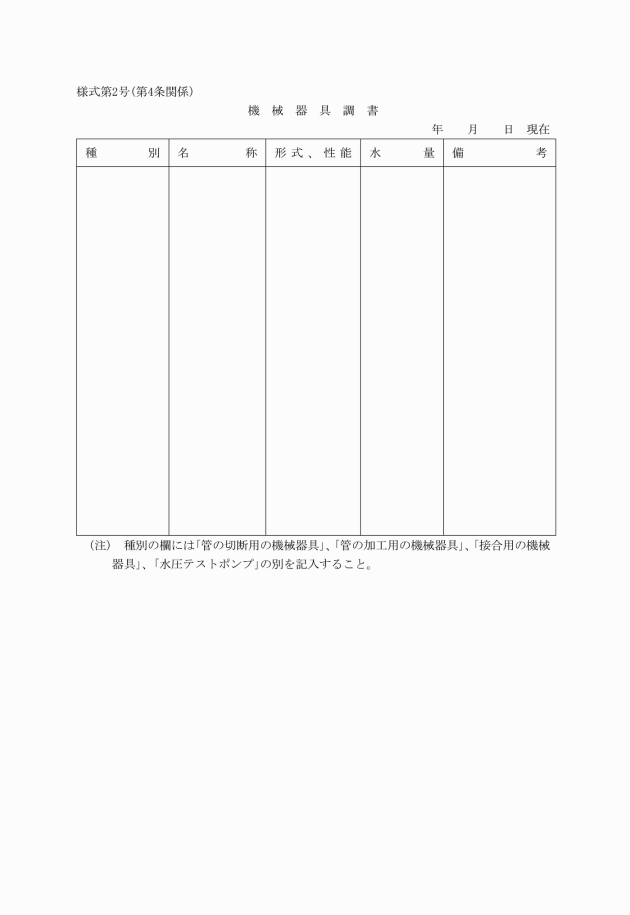 様式第2号（第4条関係）

機 械 器 具 調 書

年　　月　　日 現在

| 種　　別 | 名　　称 | 形式、性能 | 水　　量 | 備　　考 |
|---|---|---|---|---|
| | | | | |

（注）　種別の欄には「管の切断用の機械器具」、「管の加工用の機械器具」、「接合用の機械器具」、「水圧テストポンプ」の別を記入すること。